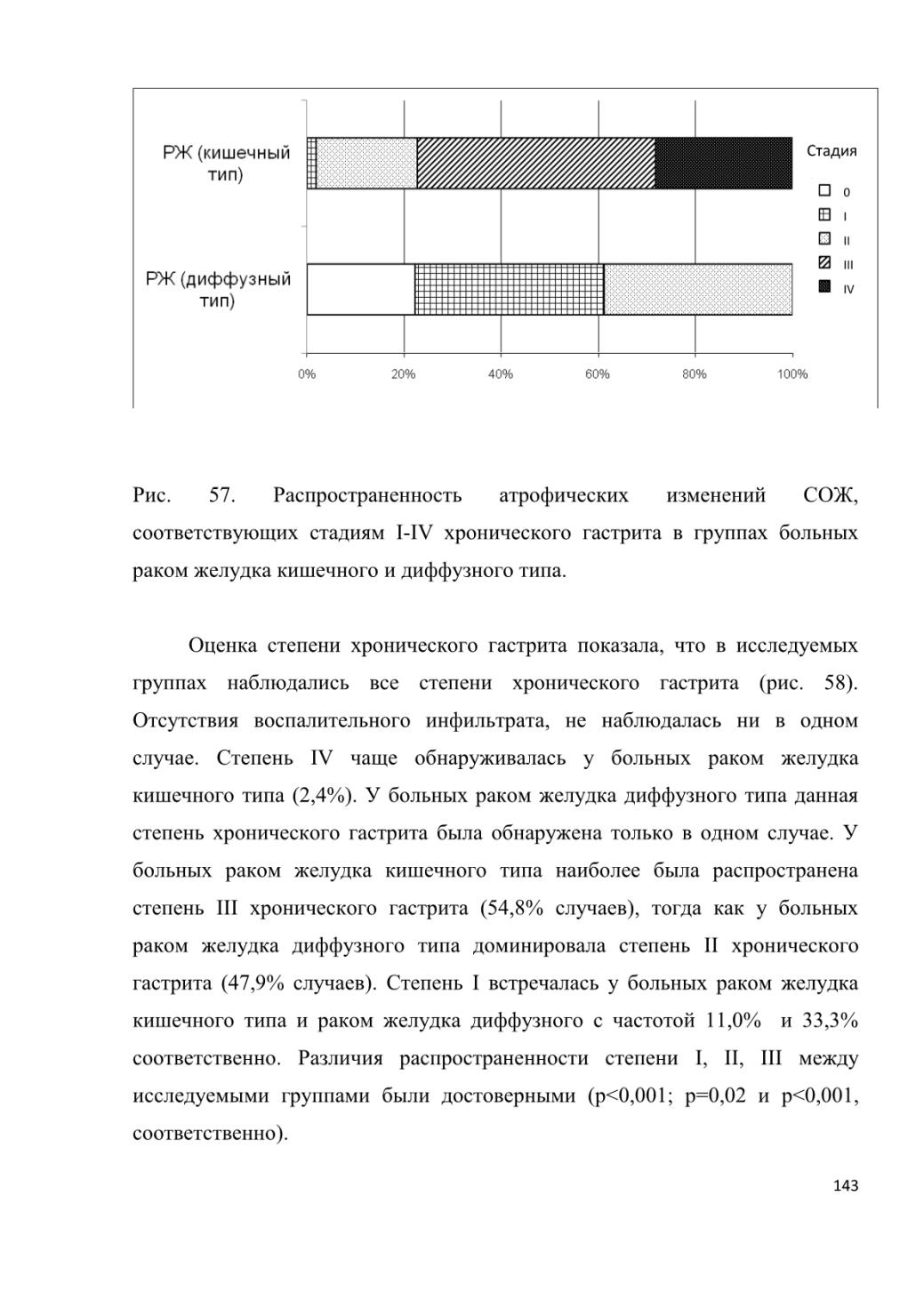 РЖ (кишечный тип)

РЖ (диффузный тип)

Стадия
0
I
II
III
IV

0%
20%
40%
60%
80%
100%

Рис. 57. Распространенность атрофических изменений СОЖ, соответствующих стадиям I-IV хронического гастрита в группах больных раком желудка кишечного и диффузного типа.

Оценка степени хронического гастрита показала, что в исследуемых группах наблюдались все степени хронического гастрита (рис. 58). Отсутствия воспалительного инфильтрата, не наблюдалась ни в одном случае. Степень IV чаще обнаруживалась у больных раком желудка кишечного типа (2,4%). У больных раком желудка диффузного типа данная степень хронического гастрита была обнаружена только в одном случае. У больных раком желудка кишечного типа наиболее была распространена степень III хронического гастрита (54,8% случаев), тогда как у больных раком желудка диффузного типа доминировала степень II хронического гастрита (47,9% случаев). Степень I встречалась у больных раком желудка кишечного типа и раком желудка диффузного с частотой 11,0% и 33,3% соответственно. Различия распространенности степени I, II, III между исследуемыми группами были достоверными (p<0,001; p=0,02 и p<0,001, соответственно).

143